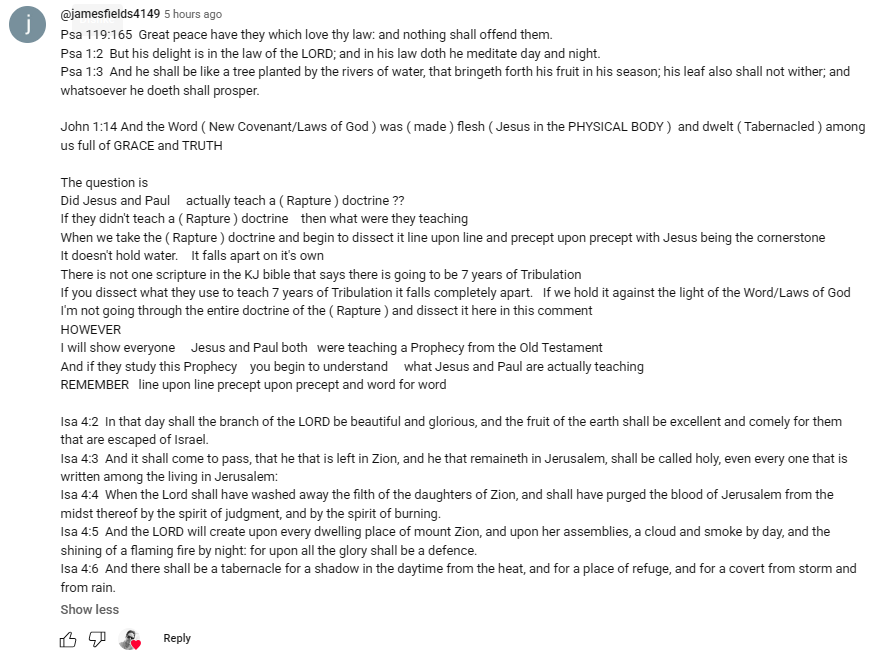 j

@jamesfields4149 5 hours ago

Psa 119:165 Great peace have they which love thy law: and nothing shall offend them.
Psa 1:2 But his delight is in the law of the LORD; and in his law doth he meditate day and night.
Psa 1:3 And he shall be like a tree planted by the rivers of water, that bringeth forth his fruit in his season; his leaf also shall not wither; and whatsoever he doeth shall prosper.

John 1:14 And the Word ( New Covenant/Laws of God ) was ( made ) flesh ( Jesus in the PHYSICAL BODY ) and dwelt ( Tabernacled ) among us full of GRACE and TRUTH

The question is
Did Jesus and Paul actually teach a ( Rapture ) doctrine ??
If they didn't teach a ( Rapture ) doctrine then what were they teaching
When we take the ( Rapture ) doctrine and begin to dissect it line upon line and precept upon precept with Jesus being the cornerstone
It doesn't hold water. It falls apart on it's own
There is not one scripture in the KJ bible that says there is going to be 7 years of Tribulation
If you dissect what they use to teach 7 years of Tribulation it falls completely apart. If we hold it against the light of the Word/Laws of God
I'm not going through the entire doctrine of the ( Rapture ) and dissect it here in this comment
HOWEVER
I will show everyone Jesus and Paul both were teaching a Prophecy from the Old Testament
And if they study this Prophecy you begin to understand what Jesus and Paul are actually teaching
REMEMBER line upon line precept upon precept and word for word

Isa 4:2 In that day shall the branch of the LORD be beautiful and glorious, and the fruit of the earth shall be excellent and comely for them that are escaped of Israel.
Isa 4:3 And it shall come to pass, that he that is left in Zion, and he that remaineth in Jerusalem, shall be called holy, even every one that is written among the living in Jerusalem:
Isa 4:4 When the Lord shall have washed away the filth of the daughters of Zion, and shall have purged the blood of Jerusalem from the midst thereof by the spirit of judgment, and by the spirit of burning.
Isa 4:5 And the LORD will create upon every dwelling place of mount Zion, and upon her assemblies, a cloud and smoke by day, and the shining of a flaming fire by night: for upon all the glory shall be a defence.
Isa 4:6 And there shall be a tabernacle for a shadow in the daytime from the heat, and for a place of refuge, and for a covert from storm and from rain.

Show less

Reply